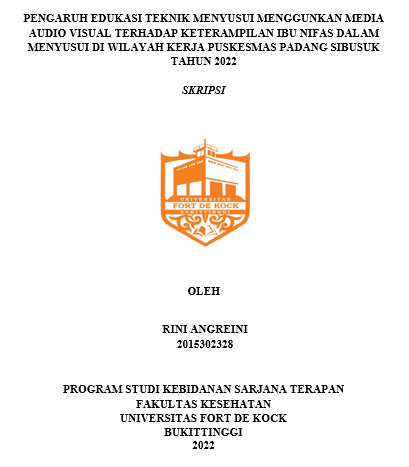 PENGARUH EDUKASI TEKNIK MENYUSUI MENGGUNKAN MEDIA AUDIO VISUAL TERHADAP KETERAMPILAN IBU NIFAS DALAM MENYUSUI DI WILAYAH KERJA PUSKESMAS PADANG SIBUSUK TAHUN 2022

SKRIPSI

UNIVERSITAS
FORT DE KOCK
BUKITTINGGI

OLEH

RINI ANGREINI
2015302328

PROGRAM STUDI KEBIDANAN SARJANA TERAPAN
FAKULTAS KESEHATAN
UNIVERSITAS FORT DE KOCK
BUKITTINGGI
2022